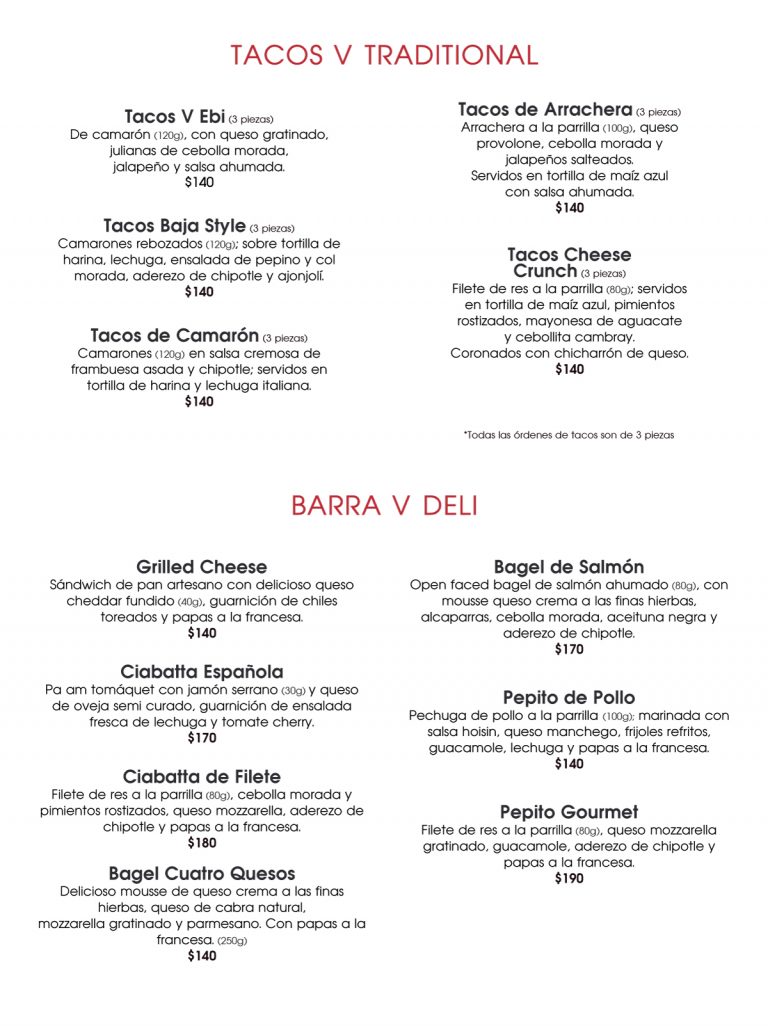 TACOS V TRADITIONAL

Tacos V Ebi (3 piezas)
De camarón (120g), con queso gratinado, julianas de cebolla morada, jalapeño y salsa ahumada.
$140

Tacos Baja Style (3 piezas)
Camarones rebozados (120g); sobre tortilla de harina, lechuga, ensalada de pepino y col morada, aderezo de chipotle y ajonjolí.
$140

Tacos de Camarón (3 piezas)
Camarones (120g) en salsa cremosa de frambuesa asada y chipotle; servidos en tortilla de harina y lechuga italiana.
$140

Tacos de Arrachera (3 piezas)
Arrachera a la parrilla (100g), queso provolone, cebolla morada y jalapeños salteados.
Servidos en tortilla de maíz azul con salsa ahumada.
$140

Tacos Cheese Crunch (3 piezas)
Filete de res a la parrilla (80g); servidos en tortilla de maíz azul, pimientos rostizados, mayonesa de aguacate y cebollita cambray.
Coronados con chicharrón de queso.
$140

*Todas las órdenes de tacos son de 3 piezas

BARRA V DELI

Grilled Cheese
Sándwich de pan artesano con delicioso queso cheddar fundido (40g), guarnición de chiles toreados y papas a la francesa.
$140

Ciabatta Española
Pa am tomáquet con jamón serrano (30g) y queso de oveja semi curado, guarnición de ensalada fresca de lechuga y tomate cherry.
$170

Ciabatta de Filete
Filete de res a la parrilla (80g), cebolla morada y pimientos rostizados, queso mozzarella, aderezo de chipotle y papas a la francesa.
$180

Bagel Cuatro Quesos
Delicioso mousse de queso crema a las finas hierbas, queso de cabra natural, mozzarella gratinado y parmesano. Con papas a la francesa. (250g)
$140

Bagel de Salmón
Open faced bagel de salmón ahumado (80g), con mousse queso crema a las finas hierbas, alcaparras, cebolla morada, aceituna negra y aderezo de chipotle.
$170

Pepito de Pollo
Pechuga de pollo a la parrilla (100g); marinada con salsa hoisin, queso manchego, frijoles refritos, guacamole, lechuga y papas a la francesa.
$140

Pepito Gourmet
Filete de res a la parrilla (80g), queso mozzarella gratinado, guacamole, aderezo de chipotle y papas a la francesa.
$190